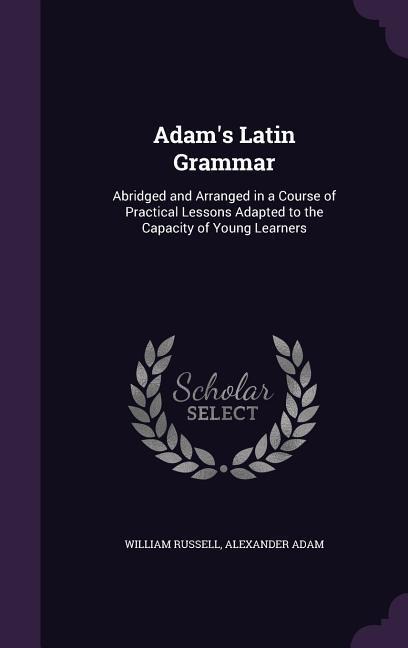 Adam's Latin Grammar

Abridged and Arranged in a Course of Practical Lessons Adapted to the Capacity of Young Learners

Scholar SELECT

WILLIAM RUSSELL, ALEXANDER ADAM